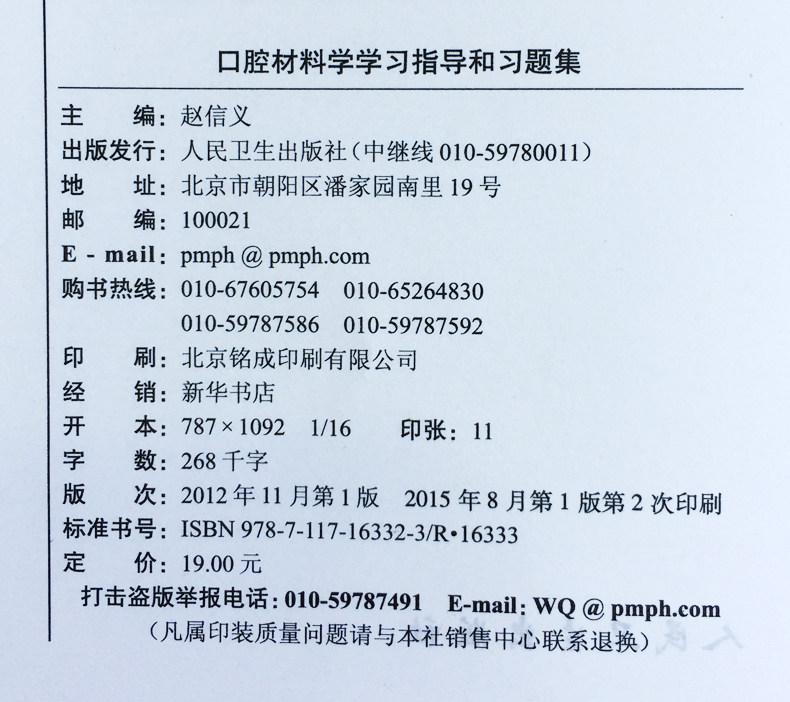 口腔材料学学习指导和习题集

主　　编：赵信义
出版发行：人民卫生出版社（中继线 010-59780011）
地　　址：北京市朝阳区潘家园南里 19 号
邮　　编：100021
E - mail：pmph @ pmph.com
购书热线：010-67605754　010-65264830
　　　　　010-59787586　010-59787592
印　　刷：北京铭成印刷有限公司
经　　销：新华书店
开　　本：787 × 1092　1/16　　印张：11
字　　数：268 千字
版　　次：2012 年 11 月第 1 版　2015 年 8 月第 1 版第 2 次印刷
标准书号：ISBN 978-7-117-16332-3/R·16333
定　　价：19.00 元
打击盗版举报电话：010-59787491　E-mail：WQ @ pmph.com
（凡属印装质量问题请与本社销售中心联系退换）